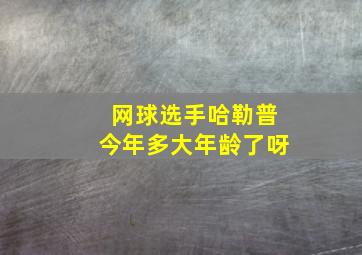 网球选手哈勒普
今年多大年龄了呀